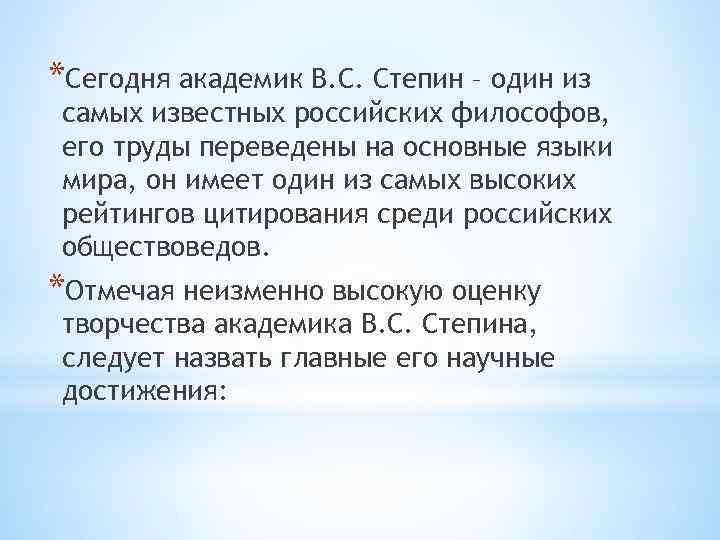 *Сегодня академик В.С. Степин – один из самых известных российских философов, его труды переведены на основные языки мира, он имеет один из самых высоких рейтингов цитирования среди российских обществоведов.

*Отмечая неизменно высокую оценку творчества академика В.С. Степина, следует назвать главные его научные достижения: